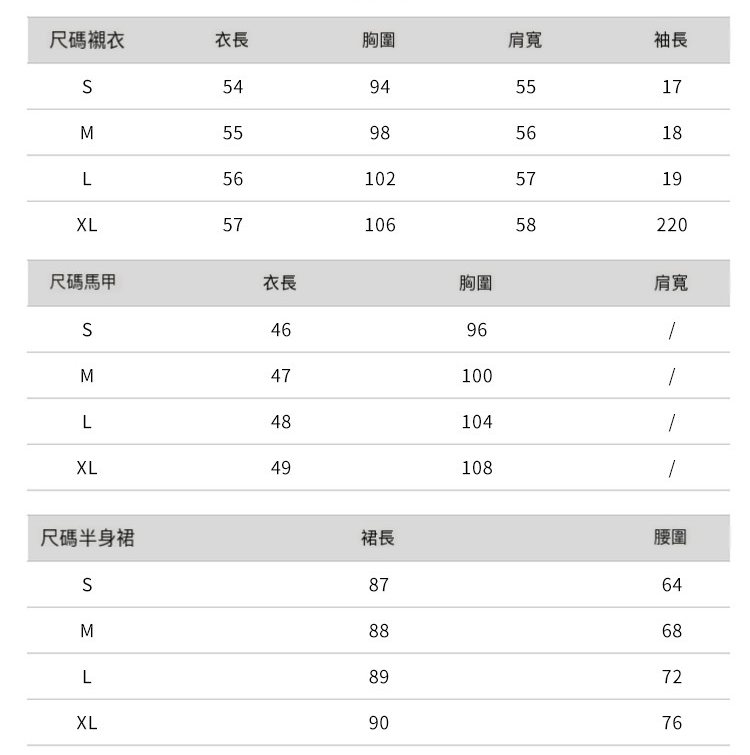 | 尺碼襯衣 | 衣長 | 胸圍 | 肩寬 | 袖長 |
|---|---|---|---|---|
| S | 54 | 94 | 55 | 17 |
| M | 55 | 98 | 56 | 18 |
| L | 56 | 102 | 57 | 19 |
| XL | 57 | 106 | 58 | 220 |

| 尺碼馬甲 | 衣長 | 胸圍 | 肩寬 |
|---|---|---|---|
| S | 46 | 96 | / |
| M | 47 | 100 | / |
| L | 48 | 104 | / |
| XL | 49 | 108 | / |

| 尺碼半身裙 | 裙長 | 腰圍 |
|---|---|---|
| S | 87 | 64 |
| M | 88 | 68 |
| L | 89 | 72 |
| XL | 90 | 76 |